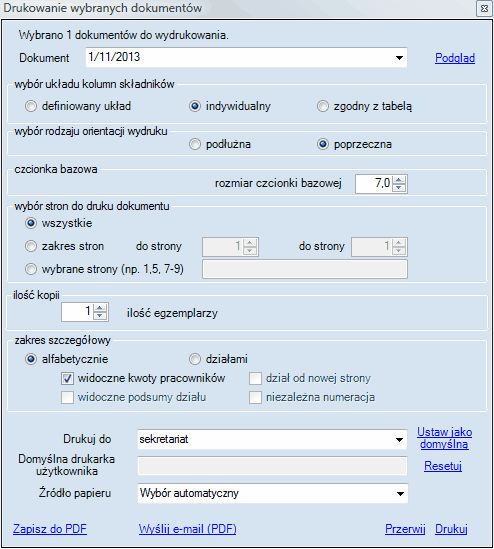 Drukowanie wybranych dokumentów

Wybrano 1 dokumentów do wydrukowania.

Dokument 1/11/2013 Podgląd

wybór układu kolumn składników
definiowany układ indywidualny zgodny z tabelą

wybór rodzaju orientacji wydruku
podłużna poprzeczna

czcionka bazowa
rozmiar czcionki bazowej 7,0

wybór stron do druku dokumentu
wszystkie
zakres stron do strony 1 do strony 1
wybrane strony (np. 1,5, 7-9)

ilość kopii
1 ilość egzemplarzy

zakres szczegółowy
alfabetycznie działami
widoczne kwoty pracowników dział od nowej strony
widoczne podsumy działu niezależna numeracja

Drukuj do sekretariat Ustaw jako domyślna
Domyślna drukarka użytkownika Resetuj
Źródło papieru Wybór automatyczny

Zapisz do PDF Wyślij e-mail (PDF) Przerwij Drukuj